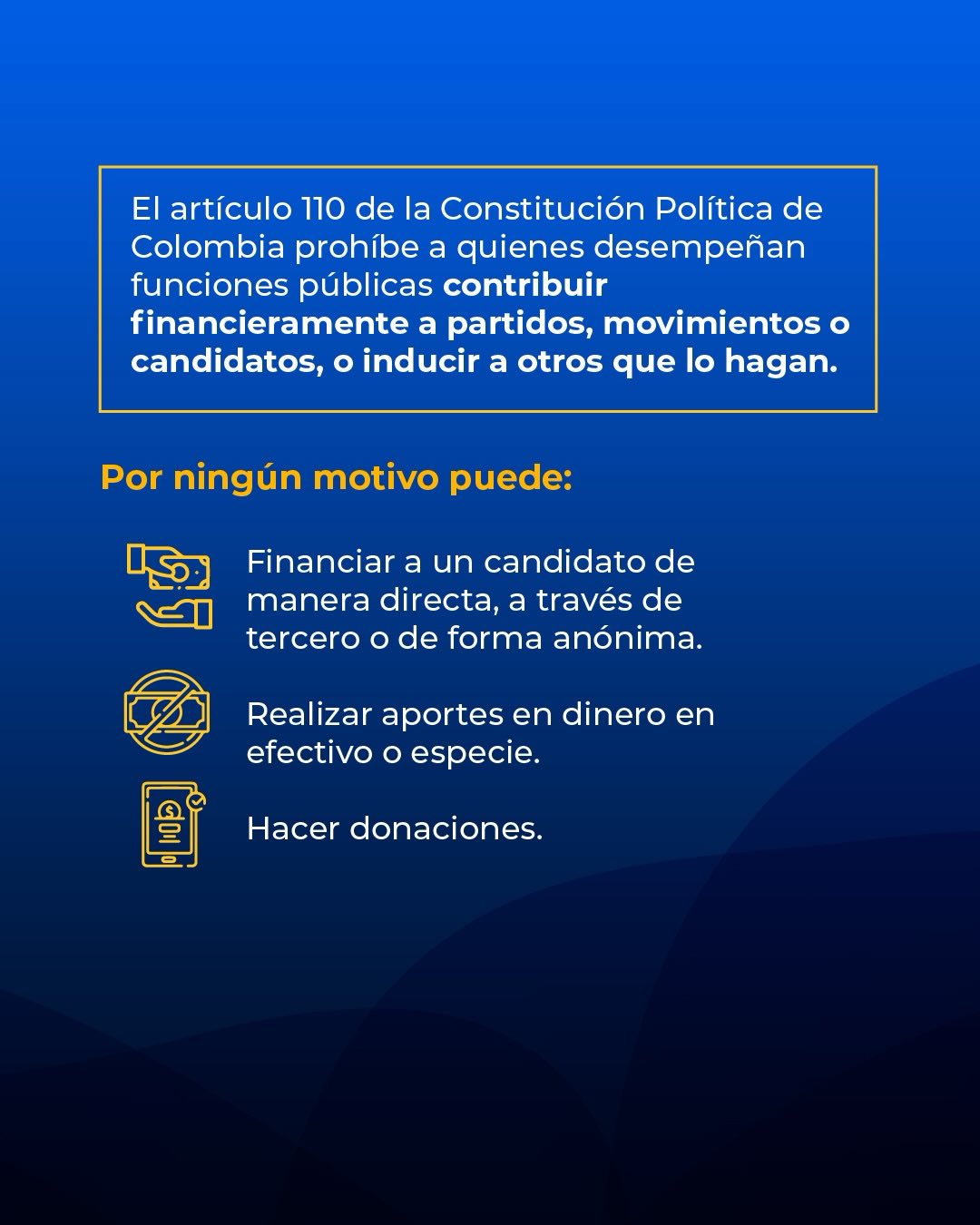 El artículo 110 de la Constitución Política de Colombia prohíbe a quienes desempeñan funciones públicas contribuir financieramente a partidos, movimientos o candidatos, o inducir a otros que lo hagan.

Por ningún motivo puede:

Financiar a un candidato de manera directa, a través de tercero o de forma anónima.

Realizar aportes en dinero en efectivo o especie.

Hacer donaciones.